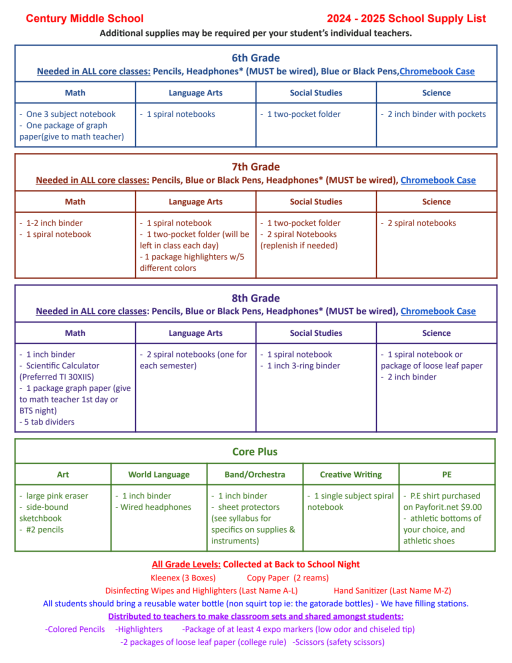 Century Middle School 2024 - 2025 School Supply List

Additional supplies may be required per your student's individual teachers.

6th Grade

Needed in ALL core classes: Pencils, Headphones* (MUST be wired), Blue or Black Pens,Chromebook Case

| Math | Language Arts | Social Studies | Science |
|---|---|---|---|
| - One 3 subject notebook - One package of graph paper(give to math teacher) | - 1 spiral notebooks | - 1 two-pocket folder | - 2 inch binder with pockets |

7th Grade

Needed in ALL core classes: Pencils, Blue or Black Pens, Headphones* (MUST be wired), Chromebook Case

| Math | Language Arts | Social Studies | Science |
|---|---|---|---|
| - 1-2 inch binder - 1 spiral notebook | - 1 spiral notebook - 1 two-pocket folder (will be left in class each day) - 1 package highlighters w/5 different colors | - 1 two-pocket folder - 2 spiral Notebooks (replenish if needed) | - 2 spiral notebooks |

8th Grade

Needed in ALL core classes: Pencils, Blue or Black Pens, Headphones* (MUST be wired), Chromebook Case

| Math | Language Arts | Social Studies | Science |
|---|---|---|---|
| - 1 inch binder - Scientific Calculator (Preferred TI 30XIIS) - 1 package graph paper (give to math teacher 1st day or BTS night) - 5 tab dividers | - 2 spiral notebooks (one for each semester) | - 1 spiral notebook - 1 inch 3-ring binder | - 1 spiral notebook or package of loose leaf paper - 2 inch binder |

Core Plus

| Art | World Language | Band/Orchestra | Creative Writing | PE |
|---|---|---|---|---|
| - large pink eraser - side-bound sketchbook - #2 pencils | - 1 inch binder - Wired headphones | - 1 inch binder - sheet protectors (see syllabus for specifics on supplies & instruments) | - 1 single subject spiral notebook | - P.E shirt purchased on Payforit.net $9.00 - athletic bottoms of your choice, and athletic shoes |

All Grade Levels: Collected at Back to School Night

Kleenex (3 Boxes) Copy Paper (2 reams)

Disinfecting Wipes and Highlighters (Last Name A-L) Hand Sanitizer (Last Name M-Z)

All students should bring a reusable water bottle (non squirt top ie: the gatorade bottles) - We have filling stations.

Distributed to teachers to make classroom sets and shared amongst students:

-Colored Pencils -Highlighters -Package of at least 4 expo markers (low odor and chiseled tip)

-2 packages of loose leaf paper (college rule) -Scissors (safety scissors)